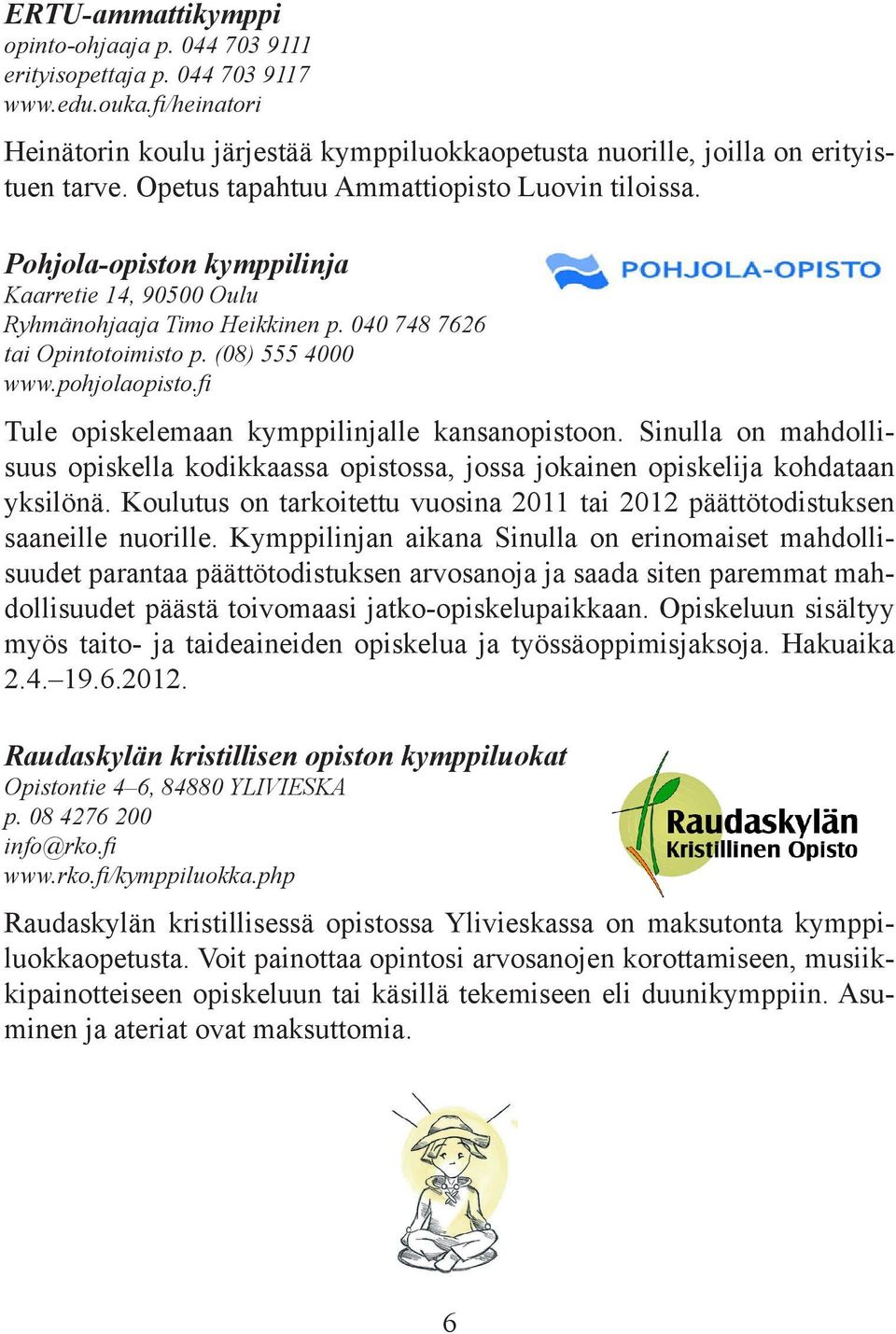 ERTU-ammattikymppi
opinto-ohjaaja p. 044 703 9111
erityisopettaja p. 044 703 9117
www.edu.ouka.fi/heinatori

Heinätorin koulu järjestää kymppiluokkaopetusta nuorille, joilla on erityistuen tarve. Opetus tapahtuu Ammattiopisto Luovin tiloissa.

Pohjola-opiston kymppilinja
Kaarretie 14, 90500 Oulu
Ryhmänohjaaja Timo Heikkinen p. 040 748 7626
tai Opintotoimisto p. (08) 555 4000
www.pohjolaopisto.fi

POHJOLA-OPISTO

Tule opiskelemaan kymppilinjalle kansanopistoon. Sinulla on mahdollisuus opiskella kodikkaassa opistossa, jossa jokainen opiskelija kohdataan yksilönä. Koulutus on tarkoitettu vuosina 2011 tai 2012 päättötodistuksen saaneille nuorille. Kymppilinjan aikana Sinulla on erinomaiset mahdollisuudet parantaa päättötodistuksen arvosanoja ja saada siten paremmat mahdollisuudet päästä toivomaasi jatko-opiskelupaikkaan. Opiskeluun sisältyy myös taito- ja taideaineiden opiskelua ja työssäoppimisjaksoja. Hakuaika 2.4.–19.6.2012.

Raudaskylän kristillisen opiston kymppiluokat
Opistontie 4–6, 84880 YLIVIESKA
p. 08 4276 200
info@rko.fi
www.rko.fi/kymppiluokka.php

Raudaskylän
Kristillinen Opisto

Raudaskylän kristillisessä opistossa Ylivieskassa on maksutonta kymppiluokkaopetusta. Voit painottaa opintosi arvosanojen korottamiseen, musiikkipainotteiseen opiskeluun tai käsillä tekemiseen eli duunikymppiin. Asuminen ja ateriat ovat maksuttomia.

6